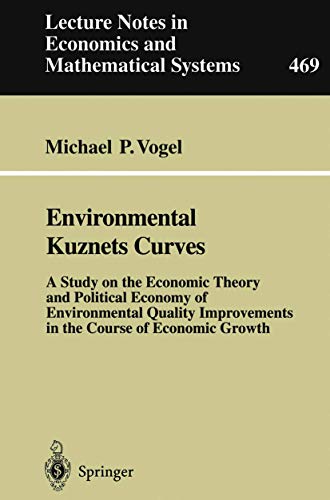 Lecture Notes in Economics and Mathematical Systems

469

Michael P. Vogel

Environmental Kuznets Curves

A Study on the Economic Theory and Political Economy of Environmental Quality Improvements in the Course of Economic Growth

Springer